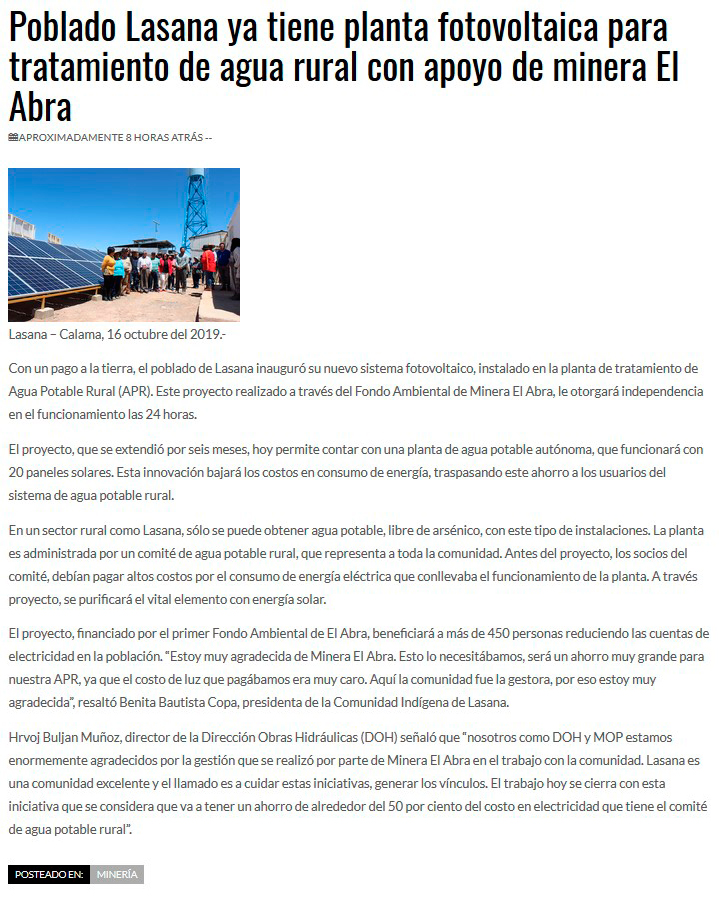 Poblado Lasana ya tiene planta fotovoltaica para tratamiento de agua rural con apoyo de minera El Abra

APROXIMADAMENTE 8 HORAS ATRÁS --

Lasana – Calama, 16 octubre del 2019.-

Con un pago a la tierra, el poblado de Lasana inauguró su nuevo sistema fotovoltaico, instalado en la planta de tratamiento de Agua Potable Rural (APR). Este proyecto realizado a través del Fondo Ambiental de Minera El Abra, le otorgará independencia en el funcionamiento las 24 horas.

El proyecto, que se extendió por seis meses, hoy permite contar con una planta de agua potable autónoma, que funcionará con 20 paneles solares. Esta innovación bajará los costos en consumo de energía, traspasando este ahorro a los usuarios del sistema de agua potable rural.

En un sector rural como Lasana, sólo se puede obtener agua potable, libre de arsénico, con este tipo de instalaciones. La planta es administrada por un comité de agua potable rural, que representa a toda la comunidad. Antes del proyecto, los socios del comité, debían pagar altos costos por el consumo de energía eléctrica que conllevaba el funcionamiento de la planta. A través proyecto, se purificará el vital elemento con energía solar.

El proyecto, financiado por el primer Fondo Ambiental de El Abra, beneficiará a más de 450 personas reduciendo las cuentas de electricidad en la población. "Estoy muy agradecida de Minera El Abra. Esto lo necesitábamos, será un ahorro muy grande para nuestra APR, ya que el costo de luz que pagábamos era muy caro. Aquí la comunidad fue la gestora, por eso estoy muy agradecida", resaltó Benita Bautista Copa, presidenta de la Comunidad Indígena de Lasana.

Hrvoj Buljan Muñoz, director de la Dirección Obras Hidráulicas (DOH) señaló que "nosotros como DOH y MOP estamos enormemente agradecidos por la gestión que se realizó por parte de Minera El Abra en el trabajo con la comunidad. Lasana es una comunidad excelente y el llamado es a cuidar estas iniciativas, generar los vínculos. El trabajo hoy se cierra con esta iniciativa que se considera que va a tener un ahorro de alrededor del 50 por ciento del costo en electricidad que tiene el comité de agua potable rural".

POSTEADO EN: MINERÍA